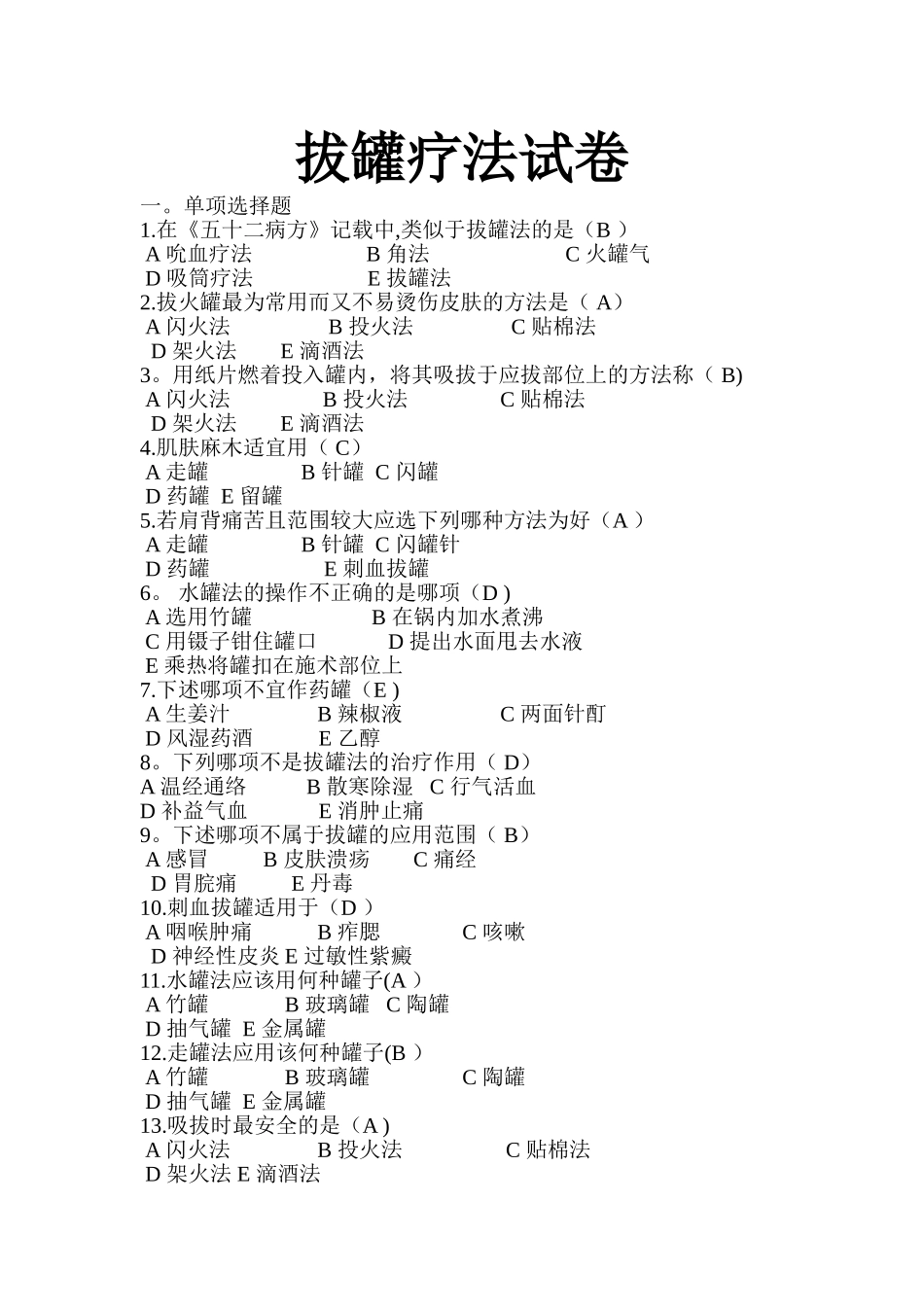 拔罐疗法试卷

一。单项选择题
1.在《五十二病方》记载中,类似于拔罐法的是（B ）
A 吮血疗法 B 角法 C 火罐气
D 吸筒疗法 E 拔罐法
2.拔火罐最为常用而又不易烫伤皮肤的方法是（ A）
A 闪火法 B 投火法 C 贴棉法
D 架火法 E 滴酒法
3。用纸片燃着投入罐内，将其吸拔于应拔部位上的方法称（ B)
A 闪火法 B 投火法 C 贴棉法
D 架火法 E 滴酒法
4.肌肤麻木适宜用（ C）
A 走罐 B 针罐 C 闪罐
D 药罐 E 留罐
5.若肩背痛苦且范围较大应选下列哪种方法为好（A ）
A 走罐 B 针罐 C 闪罐针
D 药罐 E 刺血拔罐
6。 水罐法的操作不正确的是哪项（D )
A 选用竹罐 B 在锅内加水煮沸
C 用镊子钳住罐口 D 提出水面甩去水液
E 乘热将罐扣在施术部位上
7.下述哪项不宜作药罐（E )
A 生姜汁 B 辣椒液 C 两面针酊
D 风湿药酒 E 乙醇
8。下列哪项不是拔罐法的治疗作用（ D）
A 温经通络 B 散寒除湿 C 行气活血
D 补益气血 E 消肿止痛
9。下述哪项不属于拔罐的应用范围（ B）
A 感冒 B 皮肤溃疡 C 痛经
D 胃脘痛 E 丹毒
10.刺血拔罐适用于（D ）
A 咽喉肿痛 B 痄腮 C 咳嗽
D 神经性皮炎 E 过敏性紫癜
11.水罐法应该用何种罐子(A ）
A 竹罐 B 玻璃罐 C 陶罐
D 抽气罐 E 金属罐
12.走罐法应用该何种罐子(B ）
A 竹罐 B 玻璃罐 C 陶罐
D 抽气罐 E 金属罐
13.吸拔时最安全的是（A )
A 闪火法 B 投火法 C 贴棉法
D 架火法 E 滴酒法